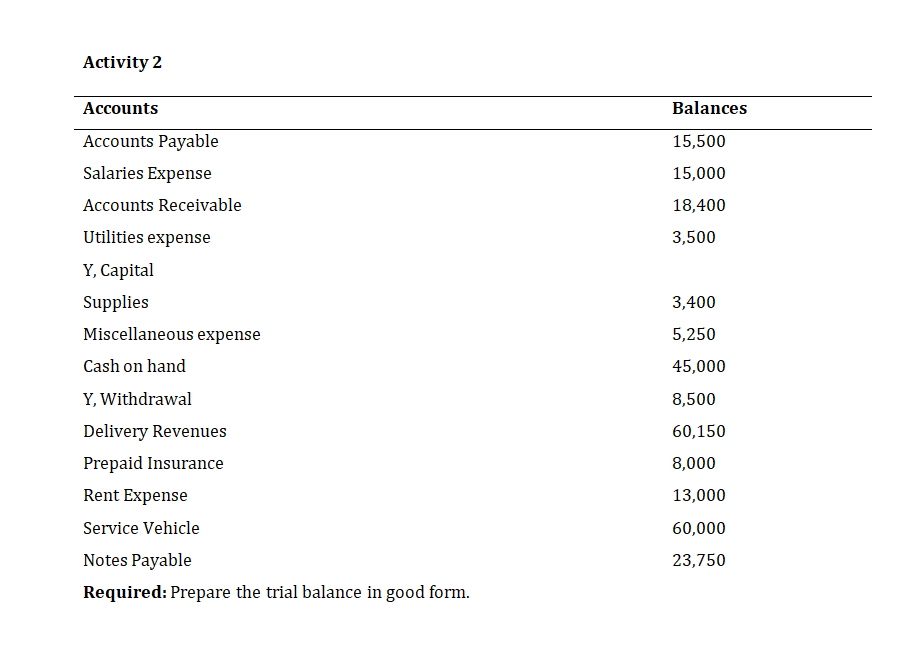 **Activity 2**

| Accounts | Balances |
|---|---|
| Accounts Payable | 15,500 |
| Salaries Expense | 15,000 |
| Accounts Receivable | 18,400 |
| Utilities expense | 3,500 |
| Y, Capital | |
| Supplies | 3,400 |
| Miscellaneous expense | 5,250 |
| Cash on hand | 45,000 |
| Y, Withdrawal | 8,500 |
| Delivery Revenues | 60,150 |
| Prepaid Insurance | 8,000 |
| Rent Expense | 13,000 |
| Service Vehicle | 60,000 |
| Notes Payable | 23,750 |

**Required:** Prepare the trial balance in good form.